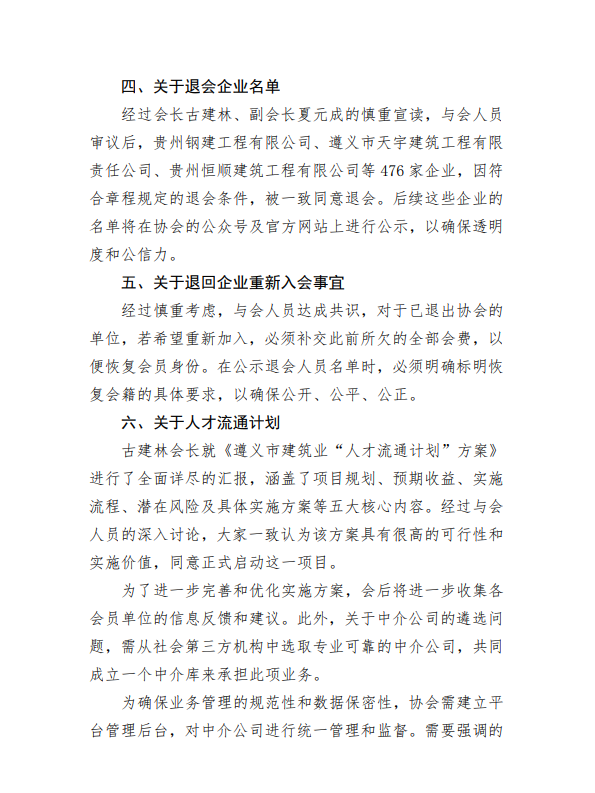 四、关于退会企业名单

经过会长古建林、副会长夏元成的慎重宣读，与会人员审议后，贵州钢建工程有限公司、遵义市天宇建筑工程有限责任公司、贵州恒顺建筑工程有限公司等476家企业，因符合章程规定的退会条件，被一致同意退会。后续这些企业的名单将在协会的公众号及官方网站上进行公示，以确保透明度和公信力。

五、关于退回企业重新入会事宜

经过慎重考虑，与会人员达成共识，对于已退出协会的单位，若希望重新加入，必须补交此前所欠的全部会费，以便恢复会员身份。在公示退会人员名单时，必须明确标明恢复会籍的具体要求，以确保公开、公平、公正。

六、关于人才流通计划

古建林会长就《遵义市建筑业“人才流通计划”方案》进行了全面详尽的汇报，涵盖了项目规划、预期收益、实施流程、潜在风险及具体实施方案等五大核心内容。经过与会人员的深入讨论，大家一致认为该方案具有很高的可行性和实施价值，同意正式启动这一项目。

为了进一步完善和优化实施方案，会后将进一步收集各会员单位的信息反馈和建议。此外，关于中介公司的遴选问题，需从社会第三方机构中选取专业可靠的中介公司，共同成立一个中介库来承担此项业务。

为确保业务管理的规范性和数据保密性，协会需建立平台管理后台，对中介公司进行统一管理和监督。需要强调的